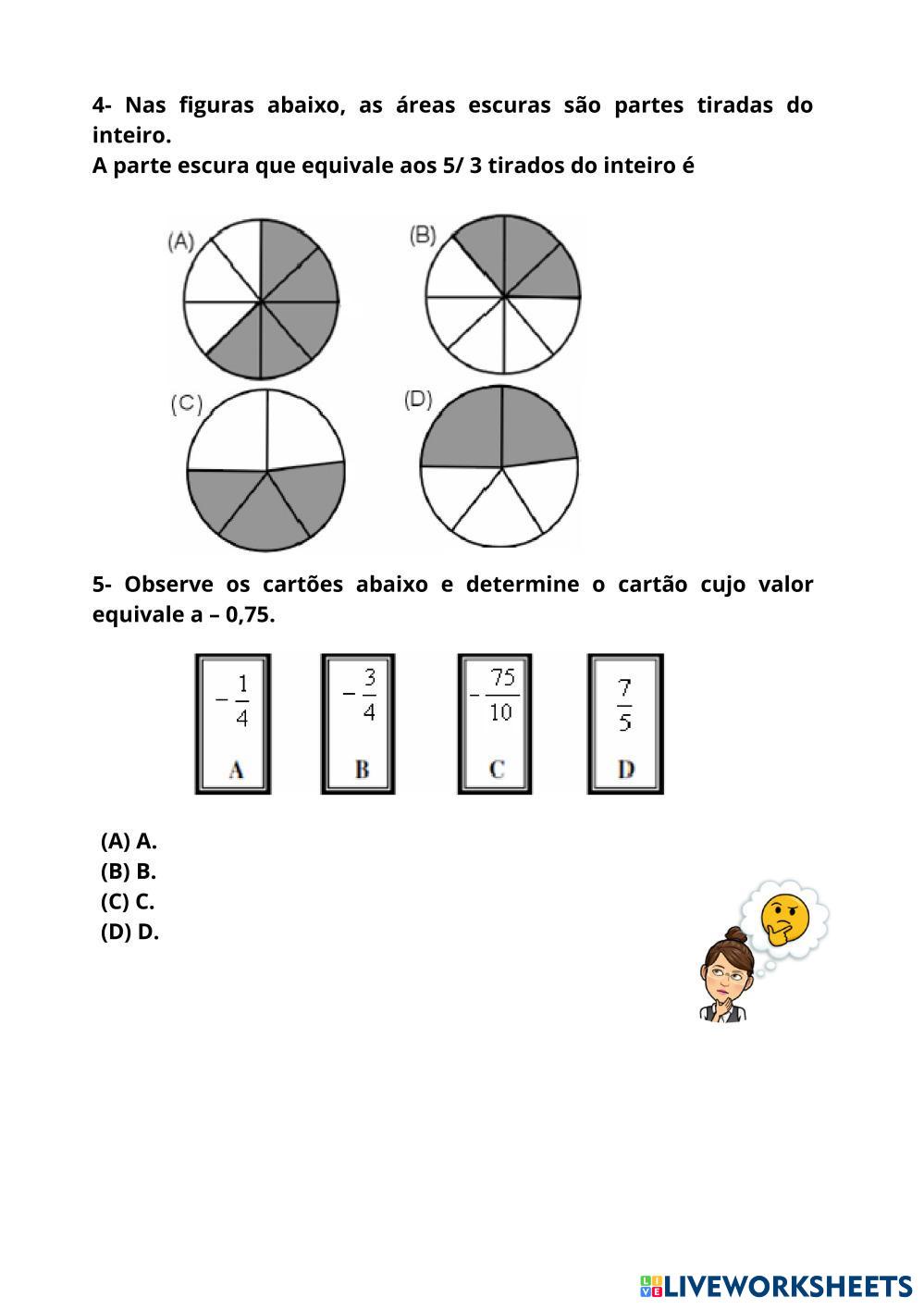 4- Nas figuras abaixo, as áreas escuras são partes tiradas do inteiro.
A parte escura que equivale aos 5/ 3 tirados do inteiro é

(A)

(B)

(C)

(D)

5- Observe os cartões abaixo e determine o cartão cujo valor equivale a – 0,75.

$-\frac{1}{4}$
A

$-\frac{3}{4}$
B

$-\frac{75}{10}$
C

$\frac{7}{5}$
D

(A) A.
(B) B.
(C) C.
(D) D.

LIVEWORKSHEETS